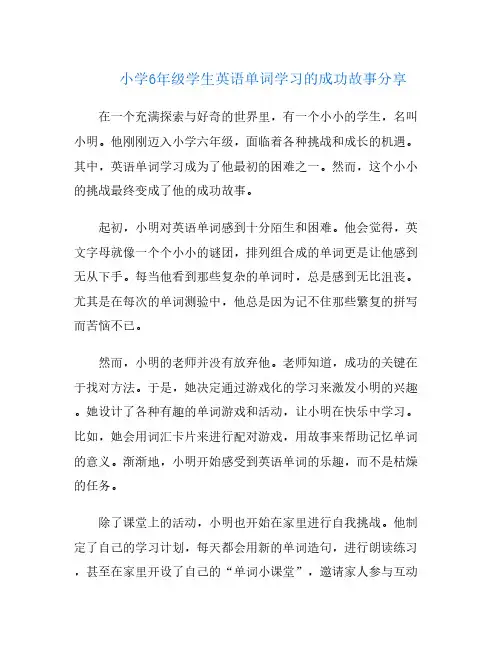 小学6年级学生英语单词学习的成功故事分享

在一个充满探索与好奇的世界里，有一个小小的学生，名叫小明。他刚刚迈入小学六年级，面临着各种挑战和成长的机遇。其中，英语单词学习成为了他最初的困难之一。然而，这个小小的挑战最终变成了他的成功故事。

起初，小明对英语单词感到十分陌生和困难。他会觉得，英文字母就像一个个小小的谜团，排列组合成的单词更是让他感到无从下手。每当他看到那些复杂的单词时，总是感到无比沮丧。尤其是在每次的单词测验中，他总是因为记不住那些繁复的拼写而苦恼不已。

然而，小明的老师并没有放弃他。老师知道，成功的关键在于找对方法。于是，她决定通过游戏化的学习来激发小明的兴趣。她设计了各种有趣的单词游戏和活动，让小明在快乐中学习。比如，她会用词汇卡片来进行配对游戏，用故事来帮助记忆单词的意义。渐渐地，小明开始感受到英语单词的乐趣，而不是枯燥的任务。

除了课堂上的活动，小明也开始在家里进行自我挑战。他制定了自己的学习计划，每天都会用新的单词造句，进行朗读练习，甚至在家里开设了自己的“单词小课堂”，邀请家人参与互动